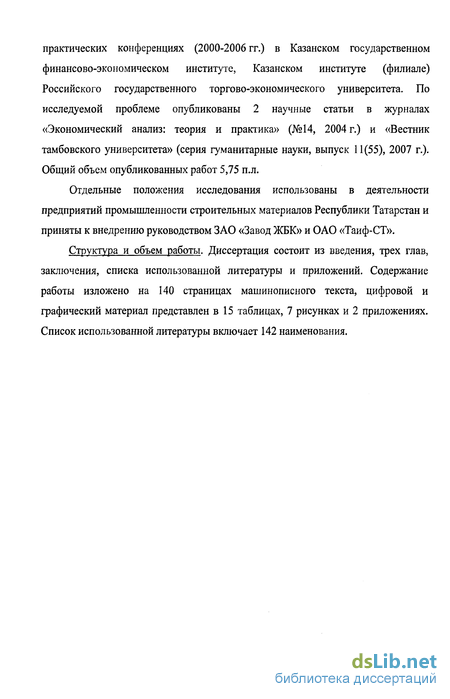 практических конференциях (2000-2006 гг.) в Казанском государственном финансово-экономическом институте, Казанском институте (филиале) Российского государственного торгово-экономического университета. По исследуемой проблеме опубликованы 2 научные статьи в журналах «Экономический анализ: теория и практика» (№14, 2004 г.) и «Вестник тамбовского университета» (серия гуманитарные науки, выпуск 11(55), 2007 г.). Общий объем опубликованных работ 5,75 п.л.

Отдельные положения исследования использованы в деятельности предприятий промышленности строительных материалов Республики Татарстан и приняты к внедрению руководством ЗАО «Завод ЖБК» и ОАО «Таиф-СТ».

Структура и объем работы. Диссертация состоит из введения, трех глав, заключения, списка использованной литературы и приложений. Содержание работы изложено на 140 страницах машинописного текста, цифровой и графический материал представлен в 15 таблицах, 7 рисунках и 2 приложениях. Список использованной литературы включает 142 наименования.

dsLib.net
библиотека диссертаций